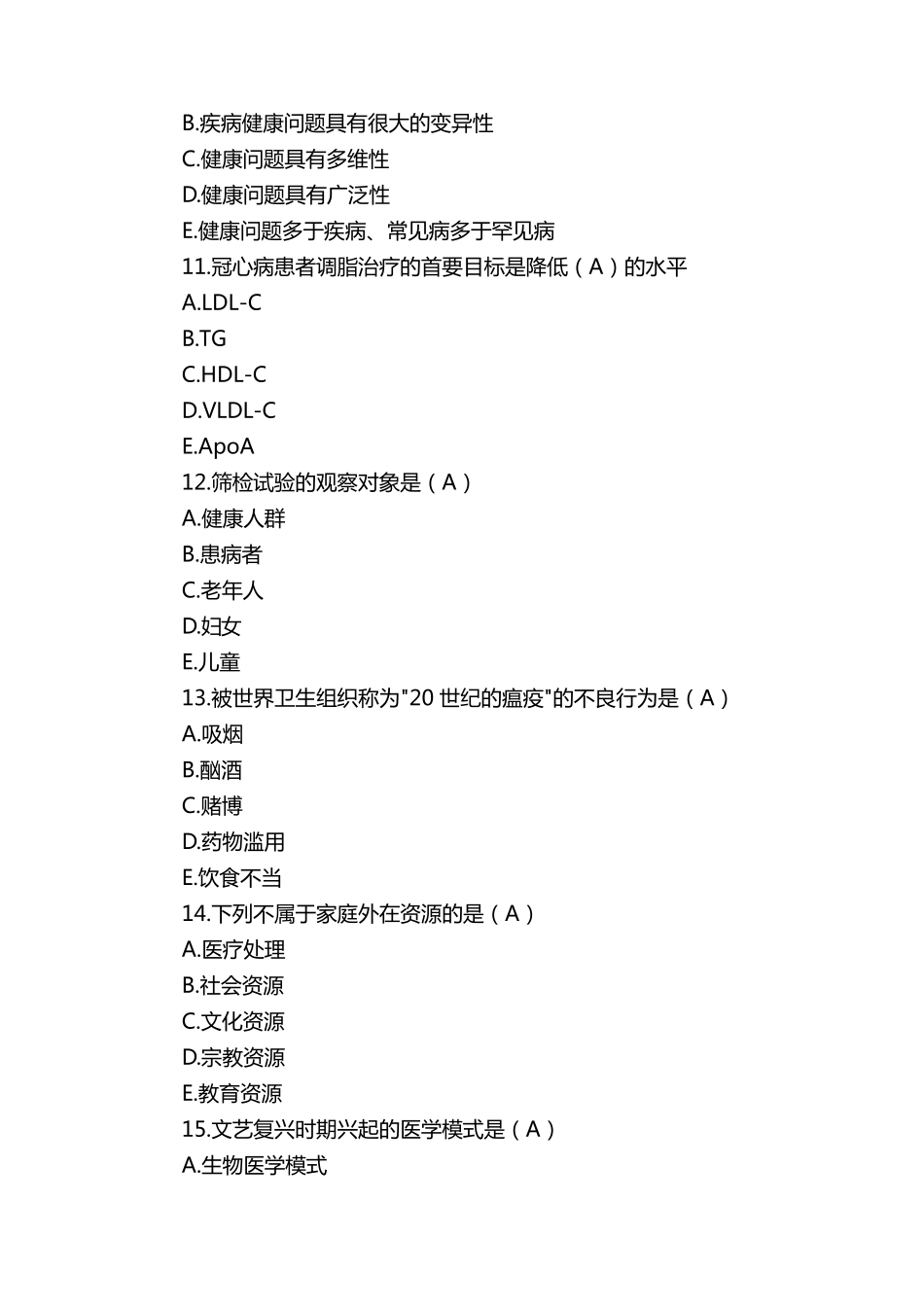 B.疾病健康问题具有很大的变异性
C.健康问题具有多维性
D.健康问题具有广泛性
E.健康问题多于疾病、常见病多于罕见病
11.冠心病患者调脂治疗的首要目标是降低（A）的水平
A.LDL-C
B.TG
C.HDL-C
D.VLDL-C
E.ApoA
12.筛检试验的观察对象是（A）
A.健康人群
B.患病者
C.老年人
D.妇女
E.儿童
13.被世界卫生组织称为"20 世纪的瘟疫"的不良行为是（A）
A.吸烟
B.酗酒
C.赌博
D.药物滥用
E.饮食不当
14.下列不属于家庭外在资源的是（A）
A.医疗处理
B.社会资源
C.文化资源
D.宗教资源
E.教育资源
15.文艺复兴时期兴起的医学模式是（A）
A.生物医学模式